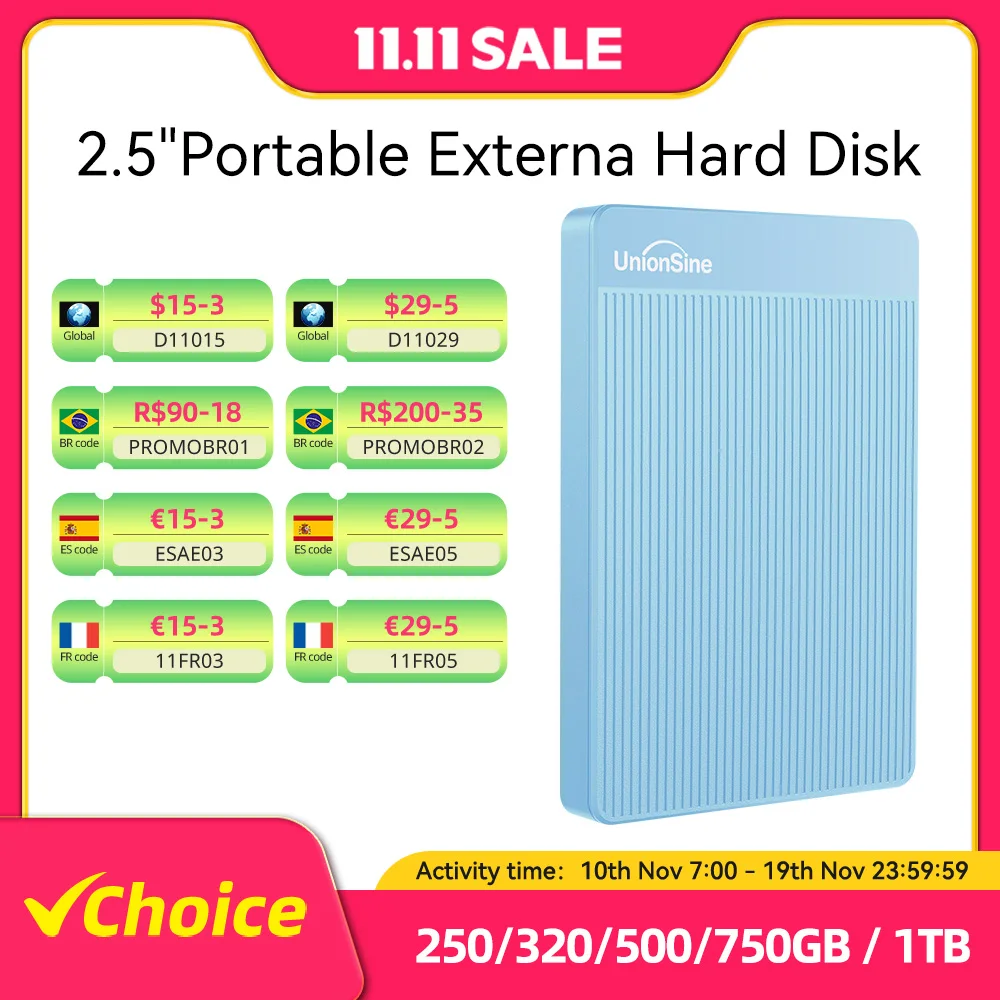 11.11 SALE

2.5"Portable Externa Hard Disk

Global
$15-3
D11015

Global
$29-5
D11029

BR code
R$90-18
PROMOBR01

BR code
R$200-35
PROMOBR02

ES code
€15-3
ESAE03

ES code
€29-5
ESAE05

FR code
€15-3
11FR03

FR code
€29-5
11FR05

UnionSine

Activity time: 10th Nov 7:00 - 19th Nov 23:59:59

Choice

250/320/500/750GB / 1TB